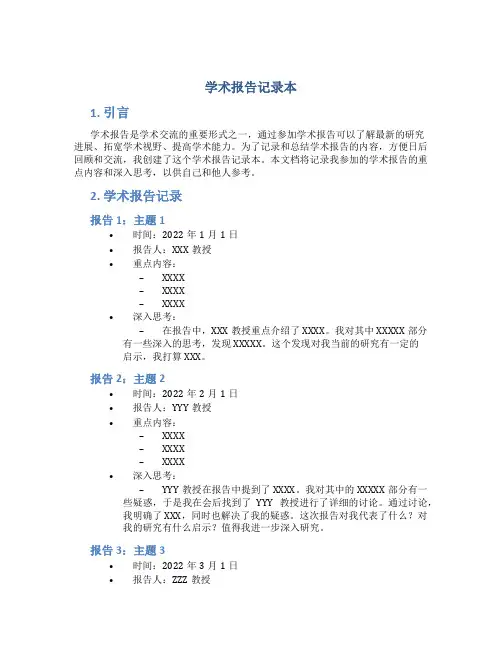 学术报告记录本

1. 引言

学术报告是学术交流的重要形式之一，通过参加学术报告可以了解最新的研究进展、拓宽学术视野、提高学术能力。为了记录和总结学术报告的内容，方便日后回顾和交流，我创建了这个学术报告记录本。本文档将记录我参加的学术报告的重点内容和深入思考，以供自己和他人参考。

2. 学术报告记录

报告 1：主题 1

• 时间：2022 年 1 月 1 日
• 报告人：XXX 教授
• 重点内容：
 – XXXX
 – XXXX
 – XXXX
• 深入思考：
 – 在报告中，XXX 教授重点介绍了 XXXX。我对其中 XXXXX 部分有一些深入的思考，发现 XXXXX。这个发现对我当前的研究有一定的启示，我打算 XXX。

报告 2：主题 2

• 时间：2022 年 2 月 1 日
• 报告人：YYY 教授
• 重点内容：
 – XXXX
 – XXXX
 – XXXX
• 深入思考：
 – YYY 教授在报告中提到了 XXXX。我对其中的 XXXXX 部分有一些疑惑，于是我在会后找到了 YYY 教授进行了详细的讨论。通过讨论，我明确了 XXX，同时也解决了我的疑惑。这次报告对我代表了什么？对我的研究有什么启示？值得我进一步深入研究。

报告 3：主题 3

• 时间：2022 年 3 月 1 日
• 报告人：ZZZ 教授